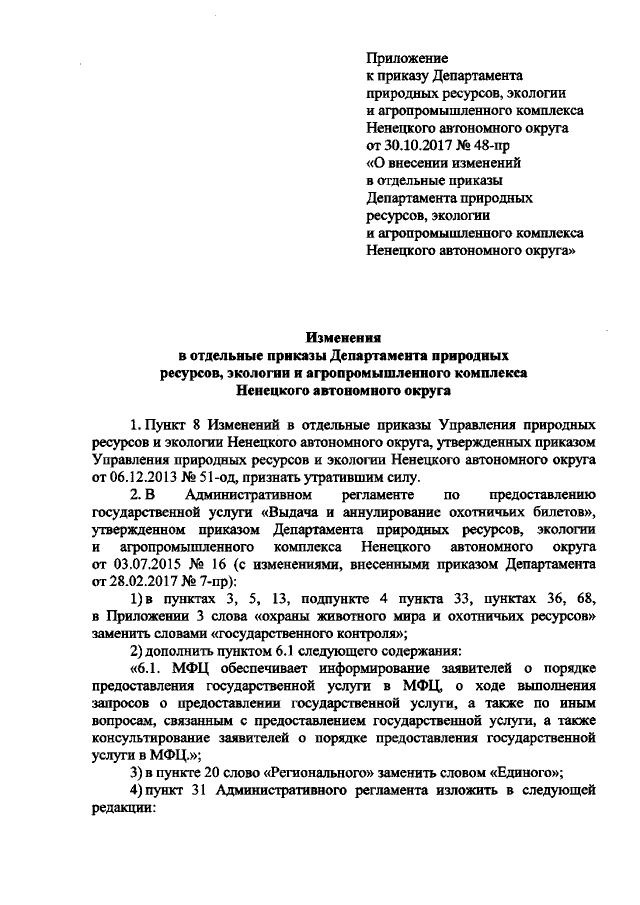 Приложение
к приказу Департамента
природных ресурсов, экологии
и агропромышленного комплекса
Ненецкого автономного округа
от 30.10.2017 № 48-пр
«О внесении изменений
в отдельные приказы
Департамента природных
ресурсов, экологии
и агропромышленного комплекса
Ненецкого автономного округа»

Изменения
в отдельные приказы Департамента природных
ресурсов, экологии и агропромышленного комплекса
Ненецкого автономного округа

1. Пункт 8 Изменений в отдельные приказы Управления природных ресурсов и экологии Ненецкого автономного округа, утвержденных приказом Управления природных ресурсов и экологии Ненецкого автономного округа от 06.12.2013 № 51-од, признать утратившим силу.

2. В Административном регламенте по предоставлению государственной услуги «Выдача и аннулирование охотничьих билетов», утвержденном приказом Департамента природных ресурсов, экологии и агропромышленного комплекса Ненецкого автономного округа от 03.07.2015 № 16 (с изменениями, внесенными приказом Департамента от 28.02.2017 № 7-пр):

1) в пунктах 3, 5, 13, подпункте 4 пункта 33, пунктах 36, 68, в Приложении 3 слова «охраны животного мира и охотничьих ресурсов» заменить словами «государственного контроля»;

2) дополнить пунктом 6.1 следующего содержания:

«6.1. МФЦ обеспечивает информирование заявителей о порядке предоставления государственной услуги в МФЦ, о ходе выполнения запросов о предоставлении государственной услуги, а также по иным вопросам, связанным с предоставлением государственной услуги, а также консультирование заявителей о порядке предоставления государственной услуги в МФЦ.»;

3) в пункте 20 слово «Регионального» заменить словом «Единого»;

4) пункт 31 Административного регламента изложить в следующей редакции: